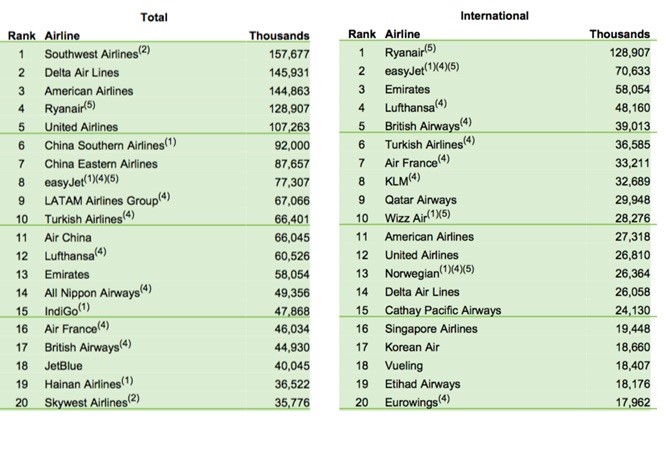 Total

| Rank | Airline | Thousands |
|---|---|---|
| 1 | Southwest Airlines$^{(2)}$ | 157,677 |
| 2 | Delta Air Lines | 145,931 |
| 3 | American Airlines | 144,863 |
| 4 | Ryanair$^{(5)}$ | 128,907 |
| 5 | United Airlines | 107,263 |
| 6 | China Southern Airlines$^{(1)}$ | 92,000 |
| 7 | China Eastern Airlines | 87,657 |
| 8 | easyJet$^{(1)(4)(5)}$ | 77,307 |
| 9 | LATAM Airlines Group$^{(4)}$ | 67,066 |
| 10 | Turkish Airlines$^{(4)}$ | 66,401 |
| 11 | Air China | 66,045 |
| 12 | Lufthansa$^{(4)}$ | 60,526 |
| 13 | Emirates | 58,054 |
| 14 | All Nippon Airways$^{(4)}$ | 49,356 |
| 15 | IndiGo$^{(1)}$ | 47,868 |
| 16 | Air France$^{(4)}$ | 46,034 |
| 17 | British Airways$^{(4)}$ | 44,930 |
| 18 | JetBlue | 40,045 |
| 19 | Hainan Airlines$^{(1)}$ | 36,522 |
| 20 | Skywest Airlines$^{(2)}$ | 35,776 |

International

| Rank | Airline | Thousands |
|---|---|---|
| 1 | Ryanair$^{(5)}$ | 128,907 |
| 2 | easyJet$^{(1)(4)(5)}$ | 70,633 |
| 3 | Emirates | 58,054 |
| 4 | Lufthansa$^{(4)}$ | 48,160 |
| 5 | British Airways$^{(4)}$ | 39,013 |
| 6 | Turkish Airlines$^{(4)}$ | 36,585 |
| 7 | Air France$^{(4)}$ | 33,211 |
| 8 | KLM$^{(4)}$ | 32,689 |
| 9 | Qatar Airways | 29,948 |
| 10 | Wizz Air$^{(1)(5)}$ | 28,276 |
| 11 | American Airlines | 27,318 |
| 12 | United Airlines | 26,810 |
| 13 | Norwegian$^{(1)(4)(5)}$ | 26,364 |
| 14 | Delta Air Lines | 26,058 |
| 15 | Cathay Pacific Airways | 24,130 |
| 16 | Singapore Airlines | 19,448 |
| 17 | Korean Air | 18,660 |
| 18 | Vueling | 18,407 |
| 19 | Etihad Airways | 18,176 |
| 20 | Eurowings$^{(4)}$ | 17,962 |